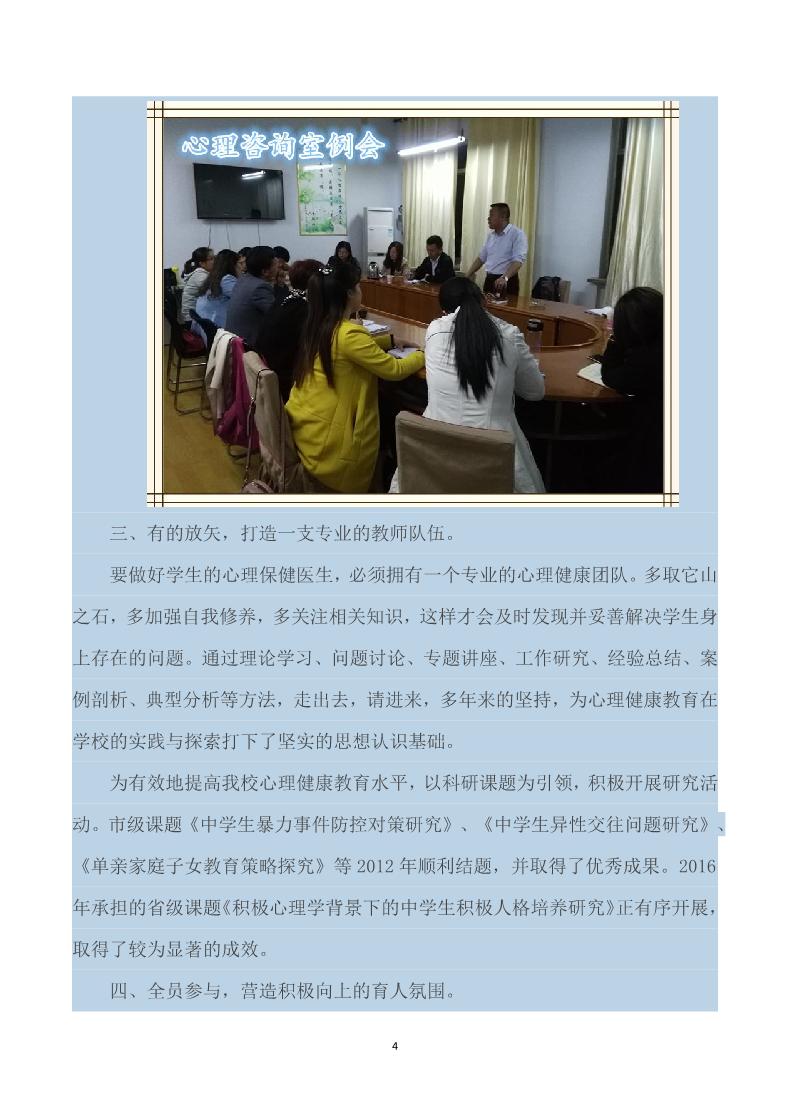 心理咨询室例会

三、有的放矢，打造一支专业的教师队伍。

要做好学生的心理保健医生，必须拥有一个专业的心理健康团队。多取它山之石，多加强自我修养，多关注相关知识，这样才会及时发现并妥善解决学生身上存在的问题。通过理论学习、问题讨论、专题讲座、工作研究、经验总结、案例剖析、典型分析等方法，走出去，请进来，多年来的坚持，为心理健康教育在学校的实践与探索打下了坚实的思想认识基础。

为有效地提高我校心理健康教育水平，以科研课题为引领，积极开展研究活动。市级课题《中学生暴力事件防控对策研究》、《中学生异性交往问题研究》、《单亲家庭子女教育策略探究》等 2012 年顺利结题，并取得了优秀成果。2016 年承担的省级课题《积极心理学背景下的中学生积极人格培养研究》正有序开展，取得了较为显著的成效。

四、全员参与，营造积极向上的育人氛围。

4